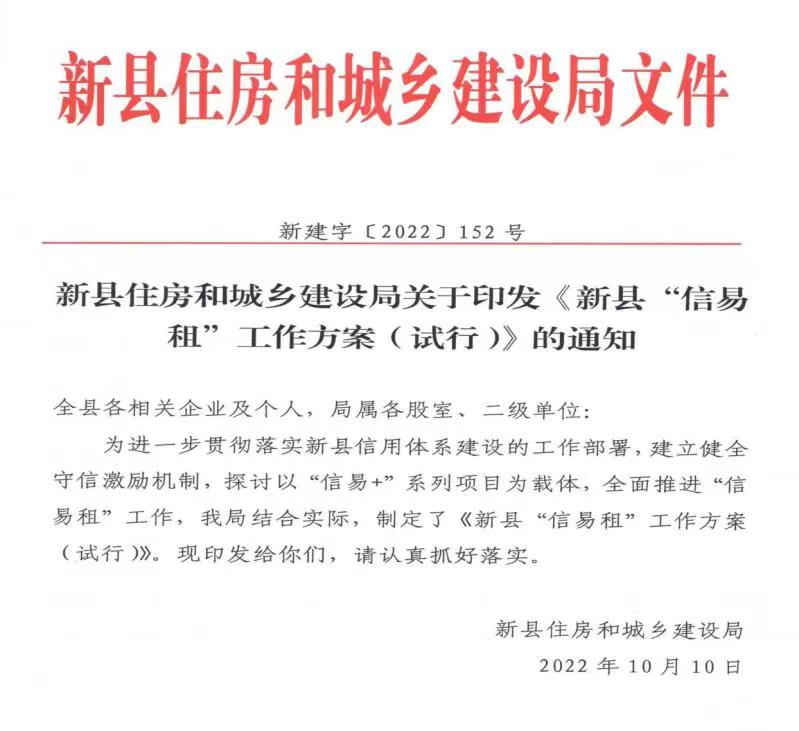 新县住房和城乡建设局文件

新建字〔2022〕152 号

新县住房和城乡建设局关于印发《新县“信易租”工作方案（试行）》的通知

全县各相关企业及个人，局属各股室、二级单位：

为进一步贯彻落实新县信用体系建设的工作部署，建立健全守信激励机制，探讨以“信易+”系列项目为载体，全面推进“信易租”工作，我局结合实际，制定了《新县“信易租”工作方案（试行）》。现印发给你们，请认真抓好落实。

新县住房和城乡建设局

2022 年 10 月 10 日